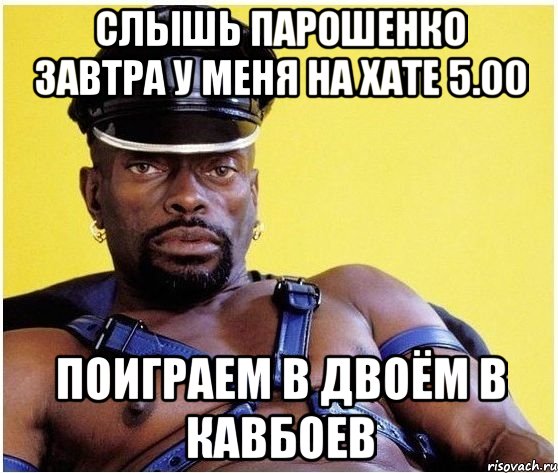 СЛЫШЬ ПАРОШЕНКО ЗАВТРА У МЕНЯ НА ХАТЕ 5.00

ПОИГРАЕМ В ДВОЁМ В КАВБОЕВ

risovach.ru